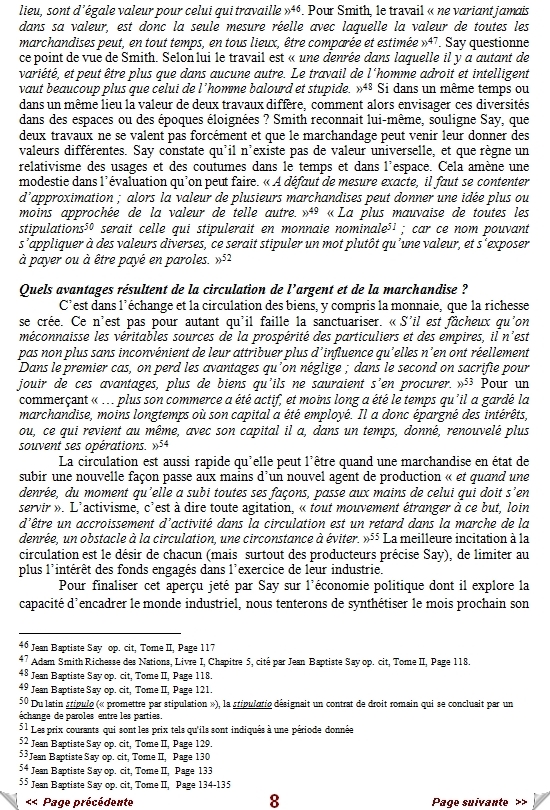 lieu, sont d'égale valeur pour celui qui travaille »$^{46}$. Pour Smith, le travail « ne variant jamais dans sa valeur, est donc la seule mesure réelle avec laquelle la valeur de toutes les marchandises peut, en tout temps, en tous lieux, être comparée et estimée »$^{47}$. Say questionne ce point de vue de Smith. Selon lui le travail est « une denrée dans laquelle il y a autant de variété, et peut être plus que dans aucune autre. Le travail de l'homme adroit et intelligent vaut beaucoup plus que celui de l'homme balourd et stupide. »$^{48}$ Si dans un même temps ou dans un même lieu la valeur de deux travaux diffère, comment alors envisager ces diversités dans des espaces ou des époques éloignées ? Smith reconnait lui-même, souligne Say, que deux travaux ne se valent pas forcément et que le marchandage peut venir leur donner des valeurs différentes. Say constate qu'il n'existe pas de valeur universelle, et que règne un relativisme des usages et des coutumes dans le temps et dans l'espace. Cela amène une modestie dans l'évaluation qu'on peut faire. « A défaut de mesure exacte, il faut se contenter d'approximation ; alors la valeur de plusieurs marchandises peut donner une idée plus ou moins approchée de la valeur de telle autre. »$^{49}$ « La plus mauvaise de toutes les stipulations$^{50}$ serait celle qui stipulerait en monnaie nominale$^{51}$ ; car ce nom pouvant s'appliquer à des valeurs diverses, ce serait stipuler un mot plutôt qu'une valeur, et s'exposer à payer ou à être payé en paroles. »$^{52}$

Quels avantages résultent de la circulation de l'argent et de la marchandise ?

C'est dans l'échange et la circulation des biens, y compris la monnaie, que la richesse se crée. Ce n'est pas pour autant qu'il faille la sanctuariser. « S'il est fâcheux qu'on méconnaisse les véritables sources de la prospérité des particuliers et des empires, il n'est pas non plus sans inconvénient de leur attribuer plus d'influence qu'elles n'en ont réellement Dans le premier cas, on perd les avantages qu'on néglige ; dans le second on sacrifie pour jouir de ces avantages, plus de biens qu'ils ne sauraient s'en procurer. »$^{53}$ Pour un commerçant « … plus son commerce a été actif, et moins long a été le temps qu'il a gardé la marchandise, moins longtemps où son capital a été employé. Il a donc épargné des intérêts, ou, ce qui revient au même, avec son capital il a, dans un temps, donné, renouvelé plus souvent ses opérations. »$^{54}$

La circulation est aussi rapide qu'elle peut l'être quand une marchandise en état de subir une nouvelle façon passe aux mains d'un nouvel agent de production « et quand une denrée, du moment qu'elle a subi toutes ses façons, passe aux mains de celui qui doit s'en servir ». L'activisme, c'est à dire toute agitation, « tout mouvement étranger à ce but, loin d'être un accroissement d'activité dans la circulation est un retard dans la marche de la denrée, un obstacle à la circulation, une circonstance à éviter. »$^{55}$ La meilleure incitation à la circulation est le désir de chacun (mais surtout des producteurs précise Say), de limiter au plus l'intérêt des fonds engagés dans l'exercice de leur industrie.

Pour finaliser cet aperçu jeté par Say sur l'économie politique dont il explore la capacité d'encadrer le monde industriel, nous tenterons de synthétiser le mois prochain son

$^{46}$ Jean Baptiste Say op. cit, Tome II, Page 117
$^{47}$ Adam Smith Richesse des Nations, Livre I, Chapitre 5, cité par Jean Baptiste Say op. cit, Tome II, Page 118.
$^{48}$ Jean Baptiste Say op. cit, Tome II, Page 118.
$^{49}$ Jean Baptiste Say op. cit, Tome II, Page 121.
$^{50}$ Du latin stipulo (« promettre par stipulation »), la stipulatio désignait un contrat de droit romain qui se concluait par un échange de paroles entre les parties.
$^{51}$ Les prix courants qui sont les prix tels qu'ils sont indiqués à une période donnée
$^{52}$ Jean Baptiste Say op. cit, Tome II, Page 129.
$^{53}$ Jean Baptiste Say op. cit, Tome II, Page 130
$^{54}$ Jean Baptiste Say op. cit, Tome II, Page 133
$^{55}$ Jean Baptiste Say op. cit, Tome II, Page 134-135

<< Page précédente 8 Page suivante >>